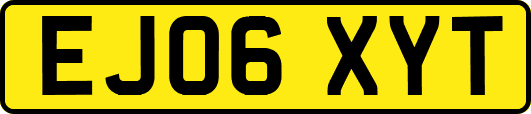 EJ06 XYT